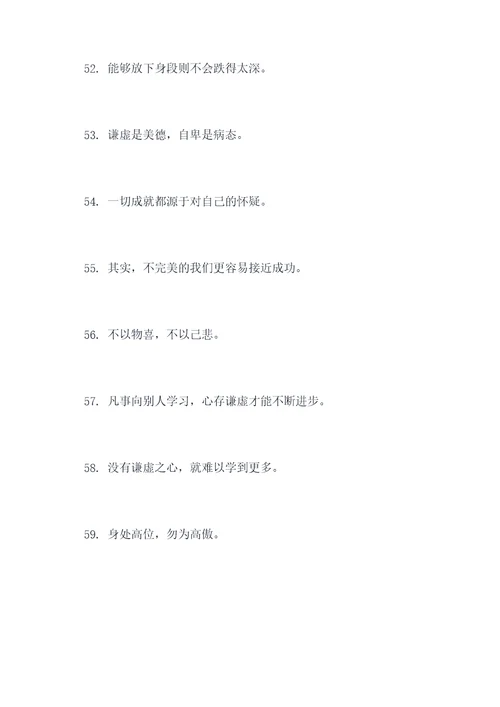 52. 能够放下身段则不会跌得太深。

53. 谦虚是美德，自卑是病态。

54. 一切成就都源于对自己的怀疑。

55. 其实，不完美的我们更容易接近成功。

56. 不以物喜，不以己悲。

57. 凡事向别人学习，心存谦虚才能不断进步。

58. 没有谦虚之心，就难以学到更多。

59. 身处高位，勿为高傲。